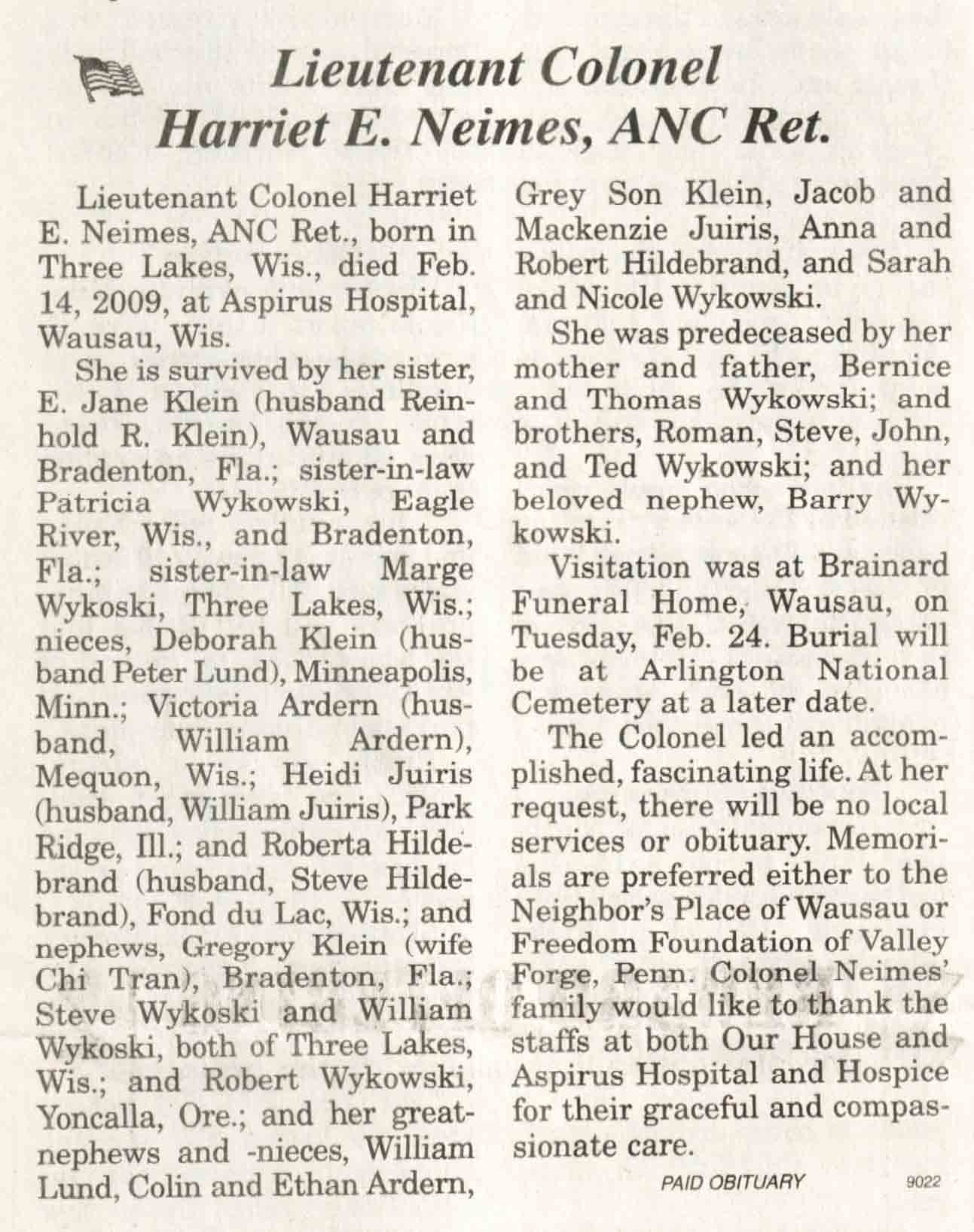 Lieutenant Colonel Harriet E. Neimes, ANC Ret.

Lieutenant Colonel Harriet E. Neimes, ANC Ret., born in Three Lakes, Wis., died Feb. 14, 2009, at Aspirus Hospital, Wausau, Wis.

She is survived by her sister, E. Jane Klein (husband Reinhold R. Klein), Wausau and Bradenton, Fla.; sister-in-law Patricia Wykowski, Eagle River, Wis., and Bradenton, Fla.; sister-in-law Marge Wykoski, Three Lakes, Wis.; nieces, Deborah Klein (husband Peter Lund), Minneapolis, Minn.; Victoria Ardern (husband, William Ardern), Mequon, Wis.; Heidi Juiris (husband, William Juiris), Park Ridge, Ill.; and Roberta Hildebrand (husband, Steve Hildebrand), Fond du Lac, Wis.; and nephews, Gregory Klein (wife Chi Tran), Bradenton, Fla.; Steve Wykoski and William Wykoski, both of Three Lakes, Wis.; and Robert Wykowski, Yoncalla, Ore.; and her great-nephews and -nieces, William Lund, Colin and Ethan Ardern, Grey Son Klein, Jacob and Mackenzie Juiris, Anna and Robert Hildebrand, and Sarah and Nicole Wykowski.

She was predeceased by her mother and father, Bernice and Thomas Wykowski; and brothers, Roman, Steve, John, and Ted Wykowski; and her beloved nephew, Barry Wykowski.

Visitation was at Brainard Funeral Home, Wausau, on Tuesday, Feb. 24. Burial will be at Arlington National Cemetery at a later date.

The Colonel led an accomplished, fascinating life. At her request, there will be no local services or obituary. Memorials are preferred either to the Neighbor's Place of Wausau or Freedom Foundation of Valley Forge, Penn. Colonel Neimes' family would like to thank the staffs at both Our House and Aspirus Hospital and Hospice for their graceful and compassionate care.

PAID OBITUARY 9022